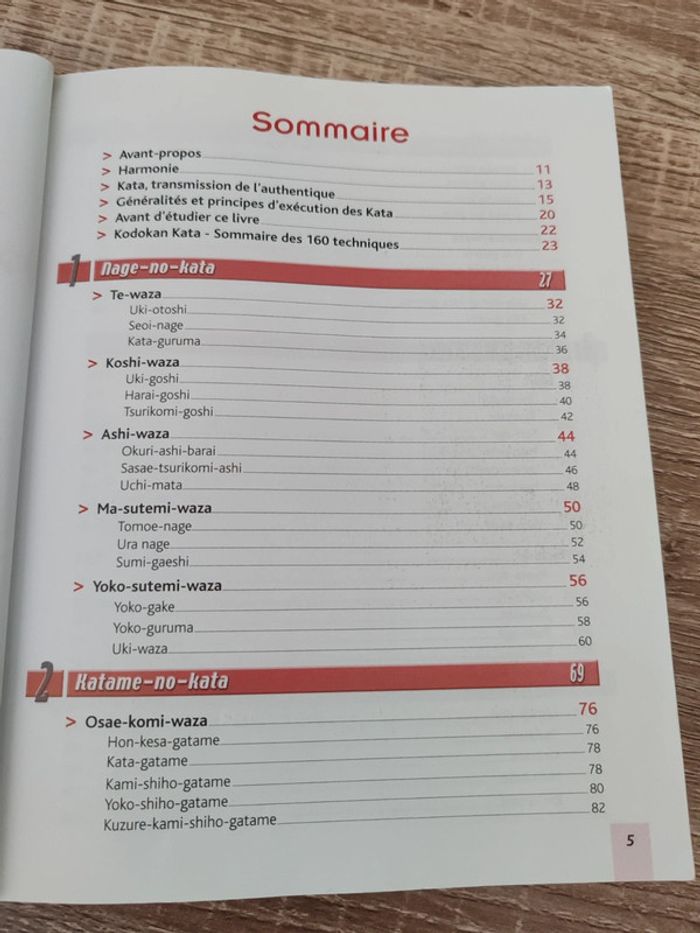 Sommaire

> Avant-propos 11
> Harmonie 13
> Kata, transmission de l'authentique 15
> Généralités et principes d'exécution des Kata 20
> Avant d'étudier ce livre 22
> Kodokan Kata - Sommaire des 160 techniques 23

1 Nage-no-kata 27

> Te-waza 32
Uki-otoshi 32
Seoi-nage 34
Kata-guruma 36

> Koshi-waza 38
Uki-goshi 38
Harai-goshi 40
Tsurikomi-goshi 42

> Ashi-waza 44
Okuri-ashi-barai 44
Sasae-tsurikomi-ashi 46
Uchi-mata 48

> Ma-sutemi-waza 50
Tomoe-nage 50
Ura nage 52
Sumi-gaeshi 54

> Yoko-sutemi-waza 56
Yoko-gake 56
Yoko-guruma 58
Uki-waza 60

2 Katame-no-kata 69

> Osae-komi-waza 76
Hon-kesa-gatame 76
Kata-gatame 78
Kami-shiho-gatame 78
Yoko-shiho-gatame 80
Kuzure-kami-shiho-gatame 82

5